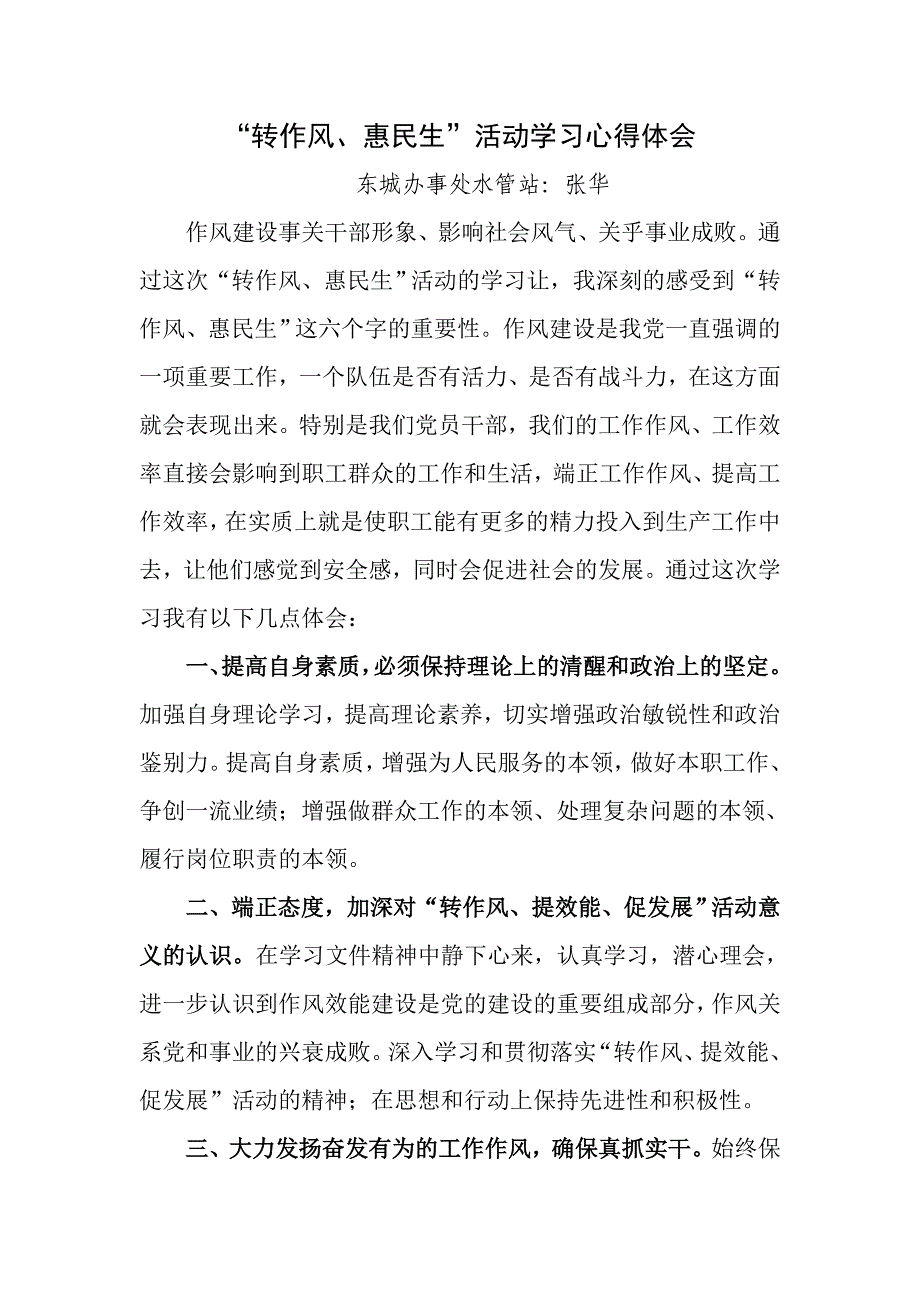 “转作风、惠民生”活动学习心得体会

东城办事处水管站：张华

作风建设事关干部形象、影响社会风气、关乎事业成败。通过这次“转作风、惠民生”活动的学习让，我深刻的感受到“转作风、惠民生”这六个字的重要性。作风建设是我党一直强调的一项重要工作，一个队伍是否有活力、是否有战斗力，在这方面就会表现出来。特别是我们党员干部，我们的工作作风、工作效率直接会影响到职工群众的工作和生活，端正工作作风、提高工作效率，在实质上就是使职工能有更多的精力投入到生产工作中去，让他们感觉到安全感，同时会促进社会的发展。通过这次学习我有以下几点体会：

一、提高自身素质，必须保持理论上的清醒和政治上的坚定。加强自身理论学习，提高理论素养，切实增强政治敏锐性和政治鉴别力。提高自身素质，增强为人民服务的本领，做好本职工作、争创一流业绩；增强做群众工作的本领、处理复杂问题的本领、履行岗位职责的本领。

二、端正态度，加深对“转作风、提效能、促发展”活动意义的认识。在学习文件精神中静下心来，认真学习，潜心理会，进一步认识到作风效能建设是党的建设的重要组成部分，作风关系党和事业的兴衰成败。深入学习和贯彻落实“转作风、提效能、促发展”活动的精神；在思想和行动上保持先进性和积极性。

三、大力发扬奋发有为的工作作风，确保真抓实干。始终保